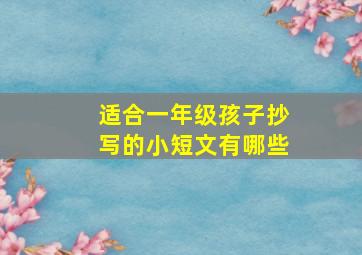 适合一年级孩子抄写的小短文有哪些